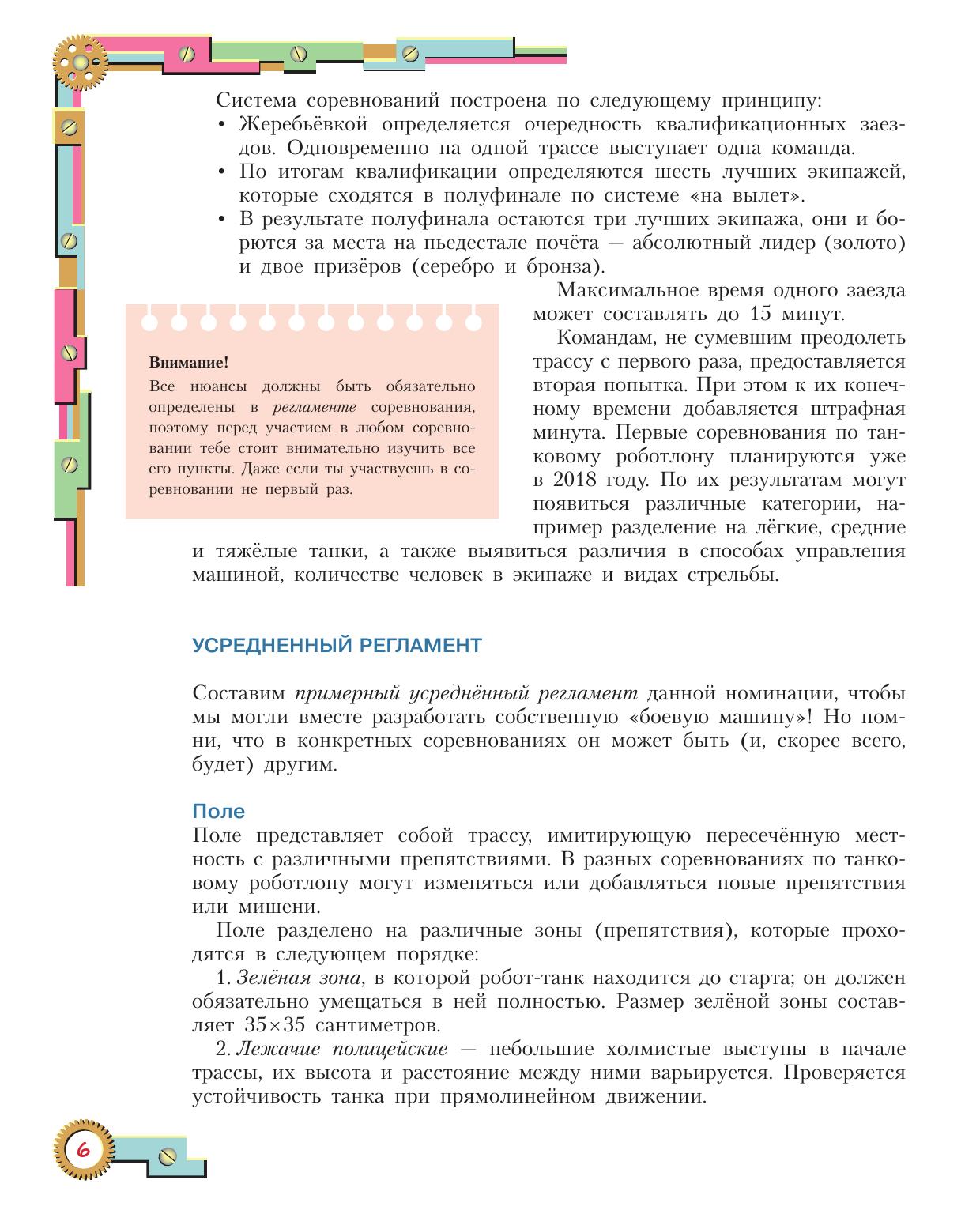 Система соревнований построена по следующему принципу:
• Жеребьёвкой определяется очередность квалификационных заездов. Одновременно на одной трассе выступает одна команда.
• По итогам квалификации определяются шесть лучших экипажей, которые сходятся в полуфинале по системе «на вылет».
• В результате полуфинала остаются три лучших экипажа, они и борются за места на пьедестале почёта — абсолютный лидер (золото) и двое призёров (серебро и бронза).

Максимальное время одного заезда может составлять до 15 минут.

Командам, не сумевшим преодолеть трассу с первого раза, предоставляется вторая попытка. При этом к их конечному времени добавляется штрафная минута. Первые соревнования по танковому роботлону планируются уже в 2018 году. По их результатам могут появиться различные категории, например разделение на лёгкие, средние и тяжёлые танки, а также выявиться различия в способах управления машиной, количестве человек в экипаже и видах стрельбы.

Внимание!
Все нюансы должны быть обязательно определены в регламенте соревнования, поэтому перед участием в любом соревновании тебе стоит внимательно изучить все его пункты. Даже если ты участвуешь в соревновании не первый раз.

УСРЕДНЕННЫЙ РЕГЛАМЕНТ

Составим примерный усреднённый регламент данной номинации, чтобы мы могли вместе разработать собственную «боевую машину»! Но помни, что в конкретных соревнованиях он может быть (и, скорее всего, будет) другим.

Поле
Поле представляет собой трассу, имитирующую пересечённую местность с различными препятствиями. В разных соревнованиях по танковому роботлону могут изменяться или добавляться новые препятствия или мишени.

Поле разделено на различные зоны (препятствия), которые проходятся в следующем порядке:

1. Зелёная зона, в которой робот-танк находится до старта; он должен обязательно умещаться в ней полностью. Размер зелёной зоны составляет $35 \times 35$ сантиметров.

2. Лежачие полицейские — небольшие холмистые выступы в начале трассы, их высота и расстояние между ними варьируется. Проверяется устойчивость танка при прямолинейном движении.

6